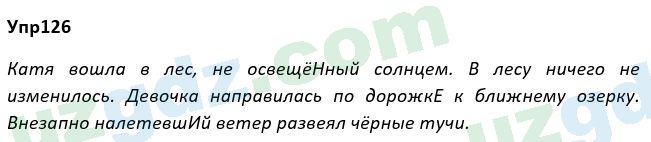 Упр126

Катя вошла в лес, не освещёНный солнцем. В лесу ничего не изменилось. Девочка направилась по дорожкЕ к ближнему озерку. Внезапно налетевшИй ветер развеял чёрные тучи.

uzgdz.com